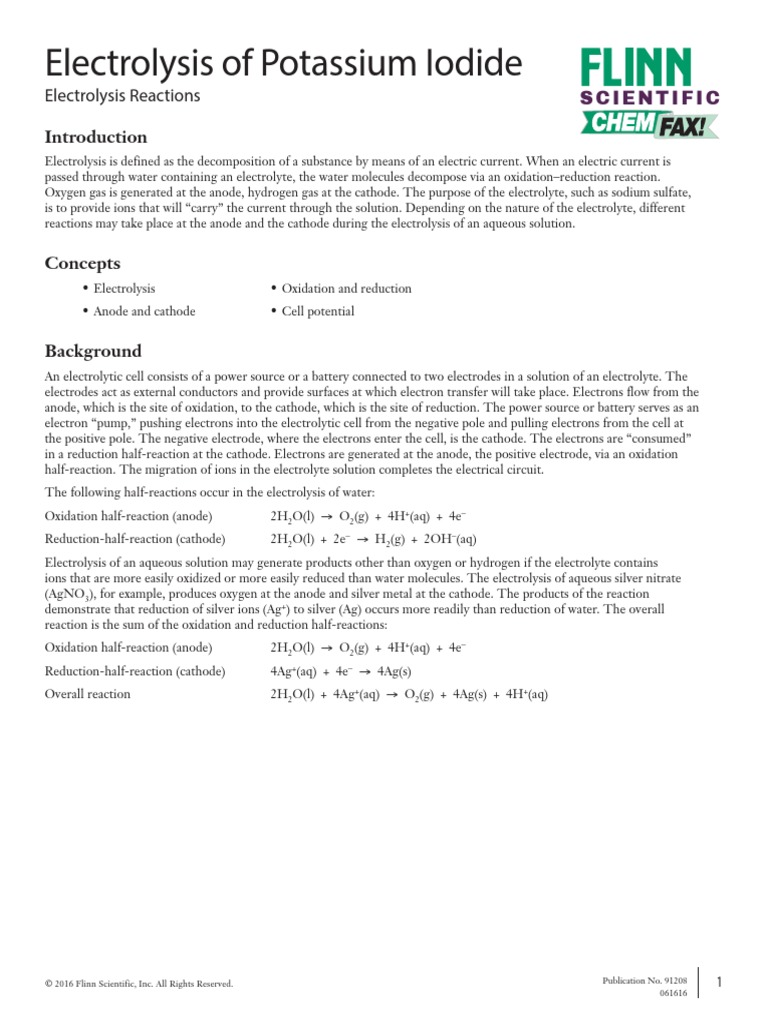 Electrolysis of Potassium Iodide

Electrolysis Reactions

FLINN SCIENTIFIC CHEM FAX!

Introduction

Electrolysis is defined as the decomposition of a substance by means of an electric current. When an electric current is passed through water containing an electrolyte, the water molecules decompose via an oxidation–reduction reaction. Oxygen gas is generated at the anode, hydrogen gas at the cathode. The purpose of the electrolyte, such as sodium sulfate, is to provide ions that will "carry" the current through the solution. Depending on the nature of the electrolyte, different reactions may take place at the anode and the cathode during the electrolysis of an aqueous solution.

Concepts

• Electrolysis

• Anode and cathode

• Oxidation and reduction

• Cell potential

Background

An electrolytic cell consists of a power source or a battery connected to two electrodes in a solution of an electrolyte. The electrodes act as external conductors and provide surfaces at which electron transfer will take place. Electrons flow from the anode, which is the site of oxidation, to the cathode, which is the site of reduction. The power source or battery serves as an electron "pump," pushing electrons into the electrolytic cell from the negative pole and pulling electrons from the cell at the positive pole. The negative electrode, where the electrons enter the cell, is the cathode. The electrons are "consumed" in a reduction half-reaction at the cathode. Electrons are generated at the anode, the positive electrode, via an oxidation half-reaction. The migration of ions in the electrolyte solution completes the electrical circuit.

The following half-reactions occur in the electrolysis of water:

Oxidation half-reaction (anode) $2H_2O(l) \rightarrow O_2(g) + 4H^+(aq) + 4e^-$

Reduction-half-reaction (cathode) $2H_2O(l) + 2e^- \rightarrow H_2(g) + 2OH^-(aq)$

Electrolysis of an aqueous solution may generate products other than oxygen or hydrogen if the electrolyte contains ions that are more easily oxidized or more easily reduced than water molecules. The electrolysis of aqueous silver nitrate ($AgNO_3$), for example, produces oxygen at the anode and silver metal at the cathode. The products of the reaction demonstrate that reduction of silver ions ($Ag^+$) to silver (Ag) occurs more readily than reduction of water. The overall reaction is the sum of the oxidation and reduction half-reactions:

Oxidation half-reaction (anode) $2H_2O(l) \rightarrow O_2(g) + 4H^+(aq) + 4e^-$

Reduction-half-reaction (cathode) $4Ag^+(aq) + 4e^- \rightarrow 4Ag(s)$

Overall reaction $2H_2O(l) + 4Ag^+(aq) \rightarrow O_2(g) + 4Ag(s) + 4H^+(aq)$

© 2016 Flinn Scientific, Inc. All Rights Reserved.

Publication No. 91208
061616

1